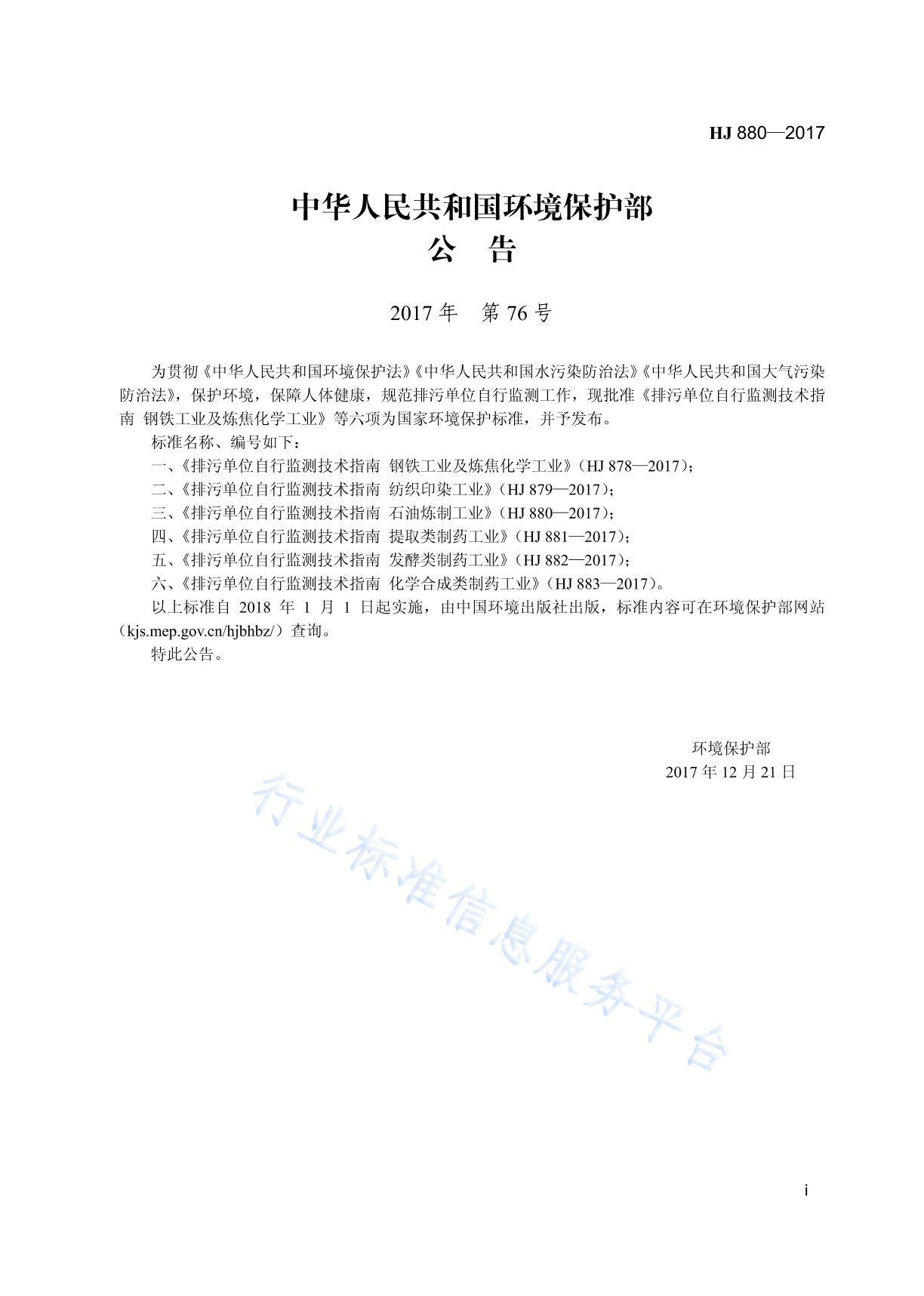 HJ 880—2017

中华人民共和国环境保护部
公 告

2017 年 第 76 号

为贯彻《中华人民共和国环境保护法》《中华人民共和国水污染防治法》《中华人民共和国大气污染防治法》，保护环境，保障人体健康，规范排污单位自行监测工作，现批准《排污单位自行监测技术指南 钢铁工业及炼焦化学工业》等六项为国家环境保护标准，并予发布。

标准名称、编号如下：

一、《排污单位自行监测技术指南 钢铁工业及炼焦化学工业》（HJ 878—2017）；

二、《排污单位自行监测技术指南 纺织印染工业》（HJ 879—2017）；

三、《排污单位自行监测技术指南 石油炼制工业》（HJ 880—2017）；

四、《排污单位自行监测技术指南 提取类制药工业》（HJ 881—2017）；

五、《排污单位自行监测技术指南 发酵类制药工业》（HJ 882—2017）；

六、《排污单位自行监测技术指南 化学合成类制药工业》（HJ 883—2017）。

以上标准自 2018 年 1 月 1 日起实施，由中国环境出版社出版，标准内容可在环境保护部网站（kjs.mep.gov.cn/hjbhbz/）查询。

特此公告。

环境保护部
2017 年 12 月 21 日

行业标准信息服务平台

i